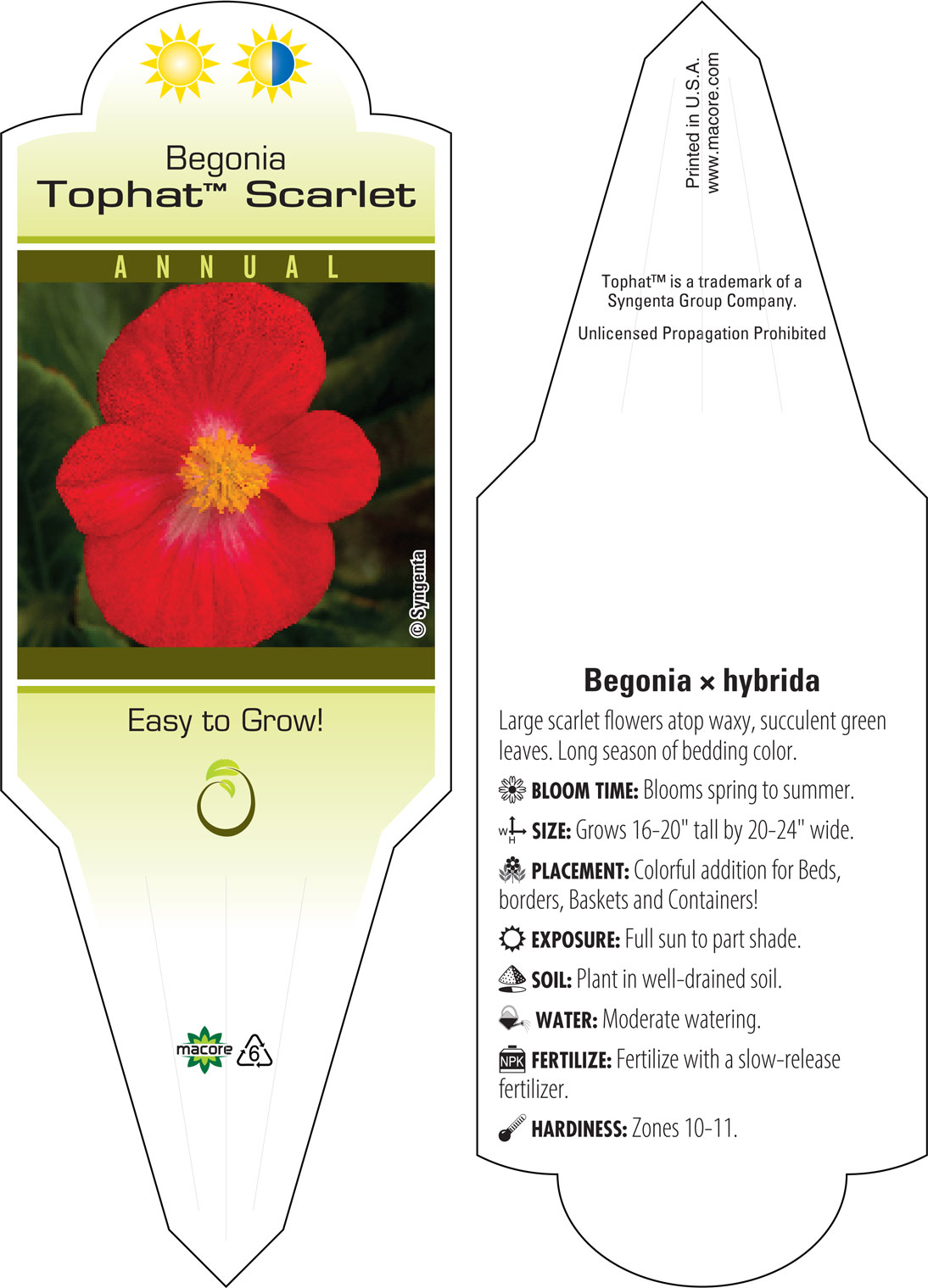 Begonia
Tophat™ Scarlet

ANNUAL

© Syngenta

Easy to Grow!

macore 6

Printed in U.S.A.
www.macore.com

Tophat™ is a trademark of a Syngenta Group Company.

Unlicensed Propagation Prohibited

Begonia × hybrida

Large scarlet flowers atop waxy, succulent green leaves. Long season of bedding color.

BLOOM TIME: Blooms spring to summer.

W H SIZE: Grows 16-20" tall by 20-24" wide.

PLACEMENT: Colorful addition for Beds, borders, Baskets and Containers!

EXPOSURE: Full sun to part shade.

SOIL: Plant in well-drained soil.

WATER: Moderate watering.

NPK FERTILIZE: Fertilize with a slow-release fertilizer.

HARDINESS: Zones 10-11.